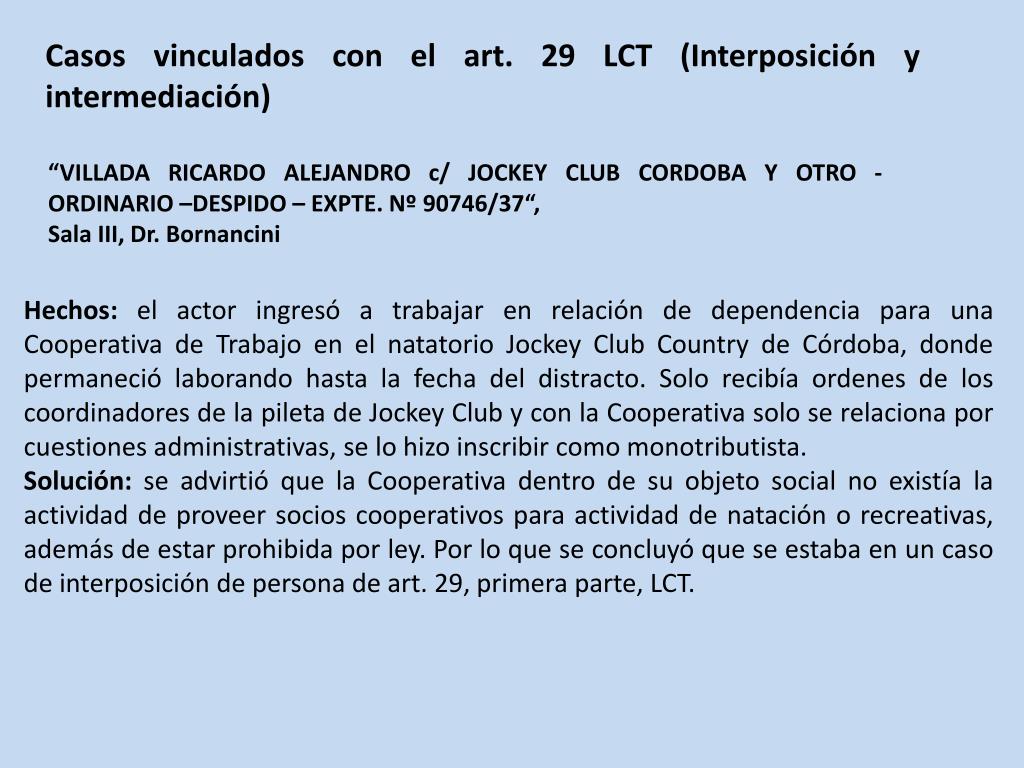 Casos vinculados con el art. 29 LCT (Interposición y intermediación)

“VILLADA RICARDO ALEJANDRO c/ JOCKEY CLUB CORDOBA Y OTRO - ORDINARIO –DESPIDO – EXPTE. Nº 90746/37“,
Sala III, Dr. Bornancini

Hechos: el actor ingresó a trabajar en relación de dependencia para una Cooperativa de Trabajo en el natatorio Jockey Club Country de Córdoba, donde permaneció laborando hasta la fecha del distracto. Solo recibía ordenes de los coordinadores de la pileta de Jockey Club y con la Cooperativa solo se relaciona por cuestiones administrativas, se lo hizo inscribir como monotributista.
Solución: se advirtió que la Cooperativa dentro de su objeto social no existía la actividad de proveer socios cooperativos para actividad de natación o recreativas, además de estar prohibida por ley. Por lo que se concluyó que se estaba en un caso de interposición de persona de art. 29, primera parte, LCT.